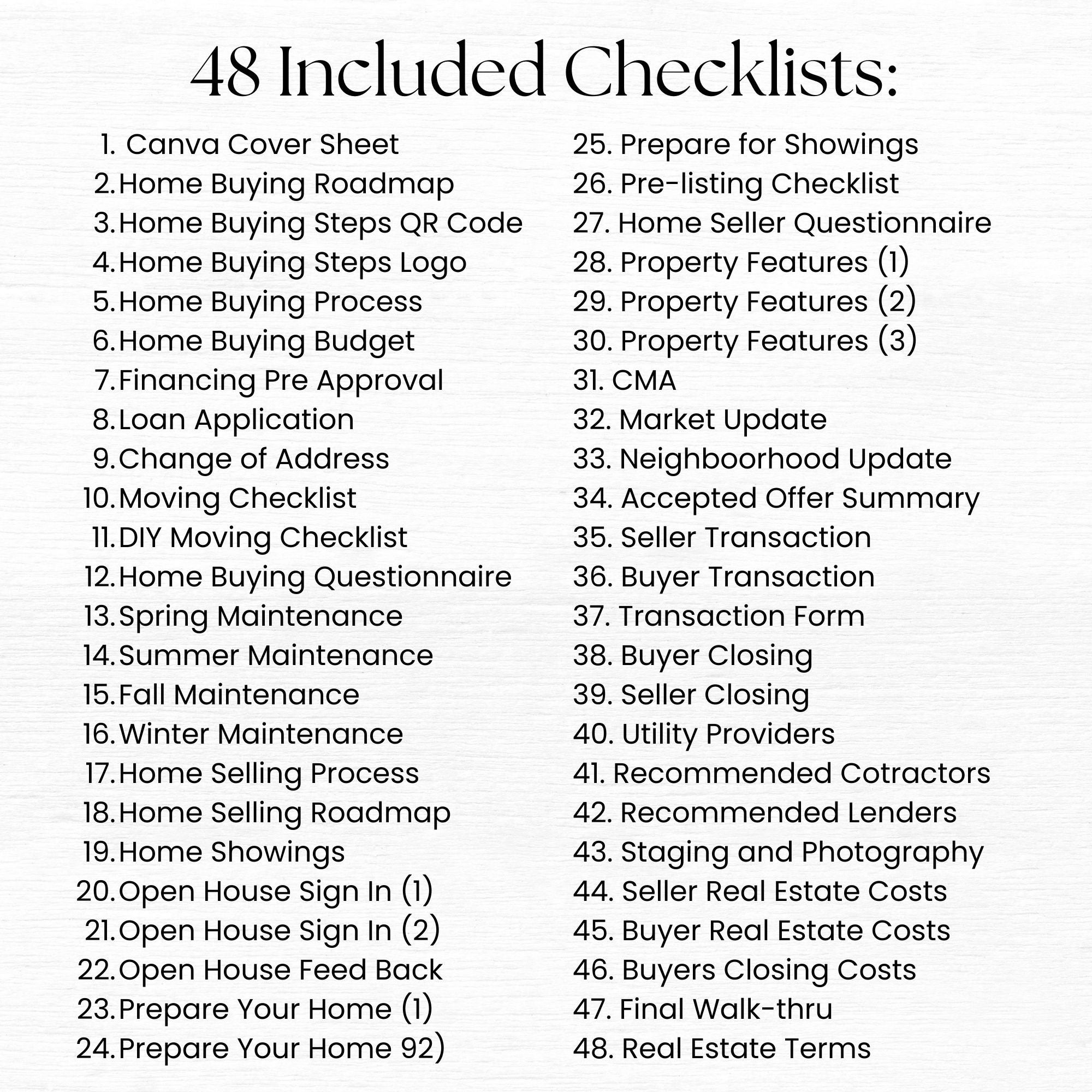 48 Included Checklists:

1. Canva Cover Sheet
2. Home Buying Roadmap
3. Home Buying Steps QR Code
4. Home Buying Steps Logo
5. Home Buying Process
6. Home Buying Budget
7. Financing Pre Approval
8. Loan Application
9. Change of Address
10. Moving Checklist
11. DIY Moving Checklist
12. Home Buying Questionnaire
13. Spring Maintenance
14. Summer Maintenance
15. Fall Maintenance
16. Winter Maintenance
17. Home Selling Process
18. Home Selling Roadmap
19. Home Showings
20. Open House Sign In (1)
21. Open House Sign In (2)
22. Open House Feed Back
23. Prepare Your Home (1)
24. Prepare Your Home 92)

25. Prepare for Showings
26. Pre-listing Checklist
27. Home Seller Questionnaire
28. Property Features (1)
29. Property Features (2)
30. Property Features (3)
31. CMA
32. Market Update
33. Neighboorhood Update
34. Accepted Offer Summary
35. Seller Transaction
36. Buyer Transaction
37. Transaction Form
38. Buyer Closing
39. Seller Closing
40. Utility Providers
41. Recommended Cotractors
42. Recommended Lenders
43. Staging and Photography
44. Seller Real Estate Costs
45. Buyer Real Estate Costs
46. Buyers Closing Costs
47. Final Walk-thru
48. Real Estate Terms